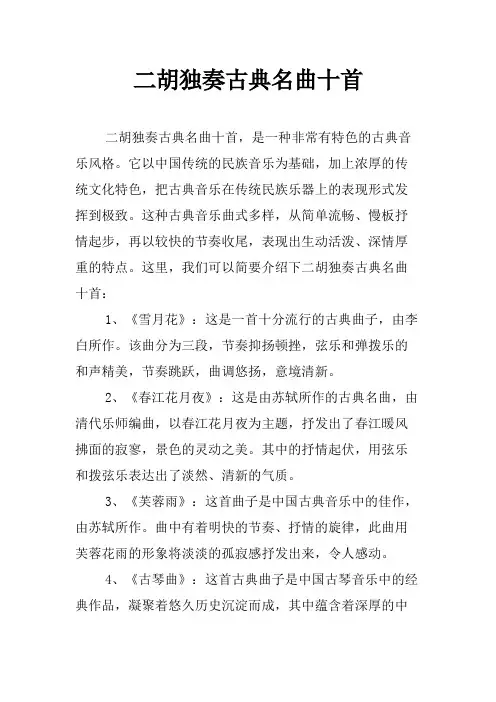 二胡独奏古典名曲十首

二胡独奏古典名曲十首，是一种非常有特色的古典音乐风格。它以中国传统的民族音乐为基础，加上浓厚的传统文化特色，把古典音乐在传统民族乐器上的表现形式发挥到极致。这种古典音乐曲式多样，从简单流畅、慢板抒情起步，再以较快的节奏收尾，表现出生动活泼、深情厚重的特点。这里，我们可以简要介绍下二胡独奏古典名曲十首：

1、《雪月花》：这是一首十分流行的古典曲子，由李白所作。该曲分为三段，节奏抑扬顿挫，弦乐和弹拨乐的和声精美，节奏跳跃，曲调悠扬，意境清新。

2、《春江花月夜》：这是由苏轼所作的古典名曲，由清代乐师编曲，以春江花月夜为主题，抒发出了春江暖风拂面的寂寥，景色的灵动之美。其中的抒情起伏，用弦乐和拨弦乐表达出了淡然、清新的气质。

3、《芙蓉雨》：这首曲子是中国古典音乐中的佳作，由苏轼所作。曲中有着明快的节奏、抒情的旋律，此曲用芙蓉花雨的形象将淡淡的孤寂感抒发出来，令人感动。

4、《古琴曲》：这首古典曲子是中国古琴音乐中的经典作品，凝聚着悠久历史沉淀而成，其中蕴含着深厚的中